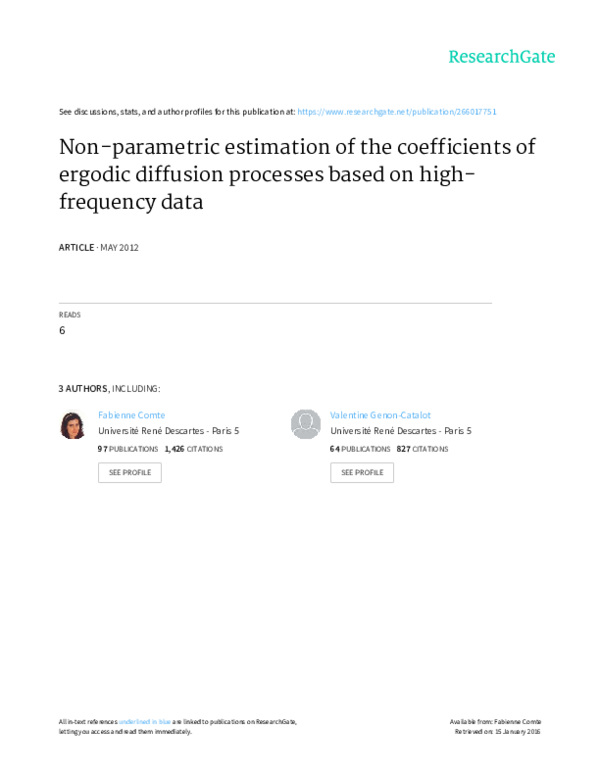 ResearchGate

See discussions, stats, and author profiles for this publication at: https://www.researchgate.net/publication/266017751

Non-parametric estimation of the coefficients of ergodic diffusion processes based on high-frequency data

ARTICLE · MAY 2012

READS
6

3 AUTHORS, INCLUDING:

Fabienne Comte
Université René Descartes - Paris 5
97 PUBLICATIONS 1,426 CITATIONS
SEE PROFILE

Valentine Genon-Catalot
Université René Descartes - Paris 5
64 PUBLICATIONS 827 CITATIONS
SEE PROFILE

All in-text references underlined in blue are linked to publications on ResearchGate, letting you access and read them immediately.

Available from: Fabienne Comte
Retrieved on: 15 January 2016